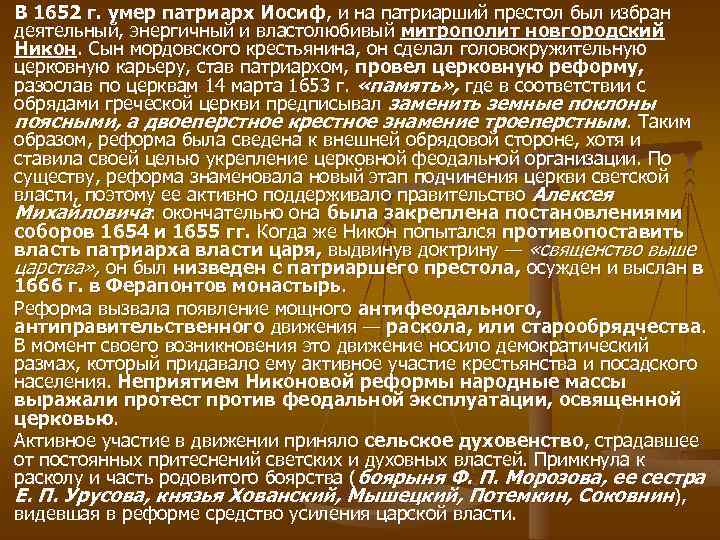 В 1652 г. умер патриарх Иосиф, и на патриарший престол был избран деятельный, энергичный и властолюбивый митрополит новгородский Никон. Сын мордовского крестьянина, он сделал головокружительную церковную карьеру, став патриархом, провел церковную реформу, разослав по церквам 14 марта 1653 г. «память», где в соответствии с обрядами греческой церкви предписывал заменить земные поклоны поясными, а двоеперстное крестное знамение троеперстным. Таким образом, реформа была сведена к внешней обрядовой стороне, хотя и ставила своей целью укрепление церковной феодальной организации. По существу, реформа знаменовала новый этап подчинения церкви светской власти, поэтому ее активно поддерживало правительство Алексея Михайловича: окончательно она была закреплена постановлениями соборов 1654 и 1655 гг. Когда же Никон попытался противопоставить власть патриарха власти царя, выдвинув доктрину — «священство выше царства», он был низведен с патриаршего престола, осужден и выслан в 1666 г. в Ферапонтов монастырь.

Реформа вызвала появление мощного антифеодального, антиправительственного движения — раскола, или старообрядчества. В момент своего возникновения это движение носило демократический размах, который придавало ему активное участие крестьянства и посадского населения. Неприятием Никоновой реформы народные массы выражали протест против феодальной эксплуатации, освященной церковью.

Активное участие в движении приняло сельское духовенство, страдавшее от постоянных притеснений светских и духовных властей. Примкнула к расколу и часть родовитого боярства (боярыня Ф. П. Морозова, ее сестра Е. П. Урусова, князья Хованский, Мышецкий, Потемкин, Соковнин), видевшая в реформе средство усиления царской власти.